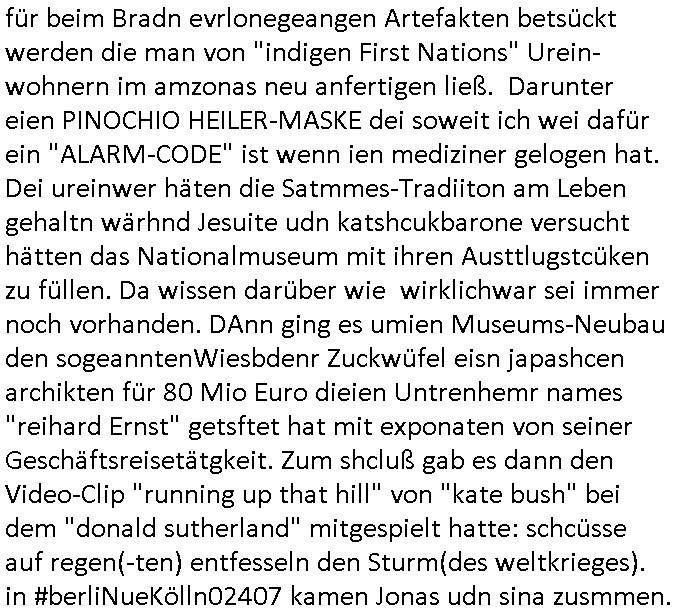 für beim Bradn evrlonegeangen Artefakten betsückt werden die man von "indigen First Nations" Ureinwohnern im amzonas neu anfertigen ließ.  Darunter eien PINOCHIO HEILER-MASKE dei soweit ich wei dafür ein "ALARM-CODE" ist wenn ien mediziner gelogen hat. Dei ureinwer häten die Satmmes-Tradiiton am Leben gehaltn wärhnd Jesuite udn katshcukbarone versucht hätten das Nationalmuseum mit ihren Austtlugstcüken zu füllen. Da wissen darüber wie  wirklichwar sei immer noch vorhanden. DAnn ging es umien Museums-Neubau den sogeanntenWiesbdenr Zuckwüfel eisn japashcen archikten für 80 Mio Euro dieien Untrenhemr names "reihard Ernst" getsftet hat mit exponaten von seiner Geschäftsreisetätgkeit. Zum shcluß gab es dann den Video-Clip "running up that hill" von "kate bush" bei dem "donald sutherland" mitgespielt hatte: schcüsse auf regen(-ten) entfesseln den Sturm(des weltkrieges). in #berliNueKölln02407 kamen Jonas udn sina zusmmen.